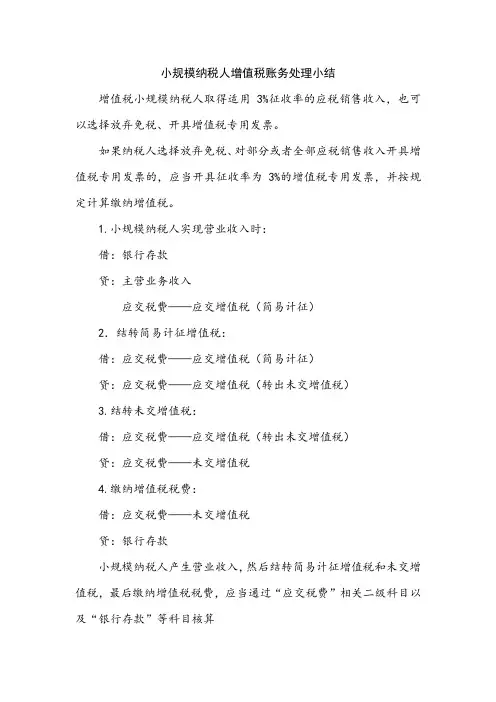 小规模纳税人增值税账务处理小结

增值税小规模纳税人取得适用 3%征收率的应税销售收入，也可以选择放弃免税、开具增值税专用发票。

如果纳税人选择放弃免税、对部分或者全部应税销售收入开具增值税专用发票的，应当开具征收率为 3%的增值税专用发票，并按规定计算缴纳增值税。

1. 小规模纳税人实现营业收入时：

借：银行存款

贷：主营业务收入

应交税费——应交增值税（简易计征）

2. 结转简易计征增值税：

借：应交税费——应交增值税（简易计征）

贷：应交税费——应交增值税（转出未交增值税）

3. 结转未交增值税：

借：应交税费——应交增值税（转出未交增值税）

贷：应交税费——未交增值税

4. 缴纳增值税税费：

借：应交税费——未交增值税

贷：银行存款

小规模纳税人产生营业收入，然后结转简易计征增值税和未交增值税，最后缴纳增值税税费，应当通过“应交税费”相关二级科目以及“银行存款”等科目核算